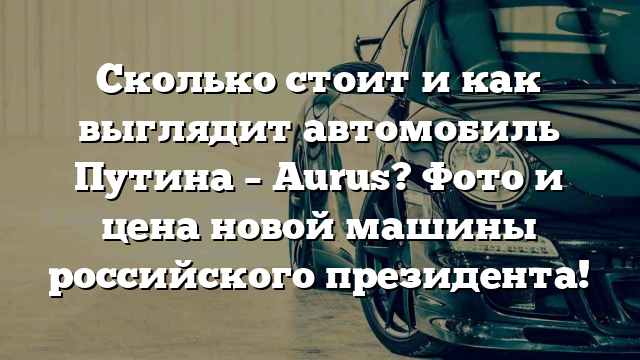 Сколько стоит и как выглядит автомобиль Путина – Aurus? Фото и цена новой машины российского президента!